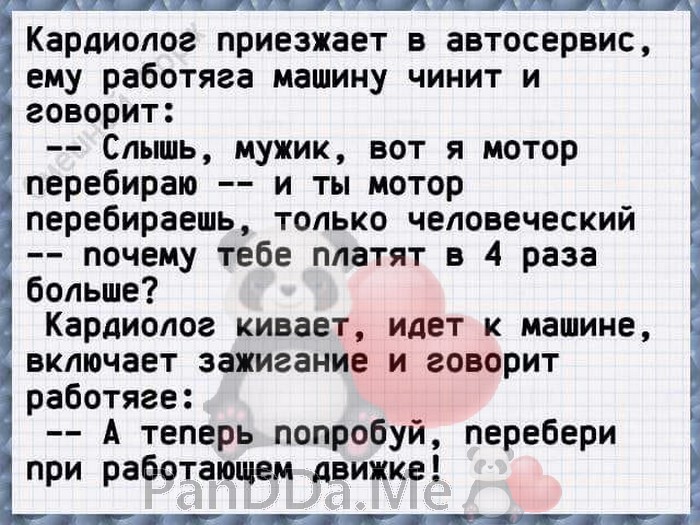 Кардиолог приезжает в автосервис, ему работяга машину чинит и говорит:
-- Слышь, мужик, вот я мотор перебираю -- и ты мотор перебираешь, только человеческий -- почему тебе платят в 4 раза больше?
Кардиолог кивает, идет к машине, включает зажигание и говорит работяге:
-- А теперь попробуй, перебери при работающем движке!

PanDDa.Me